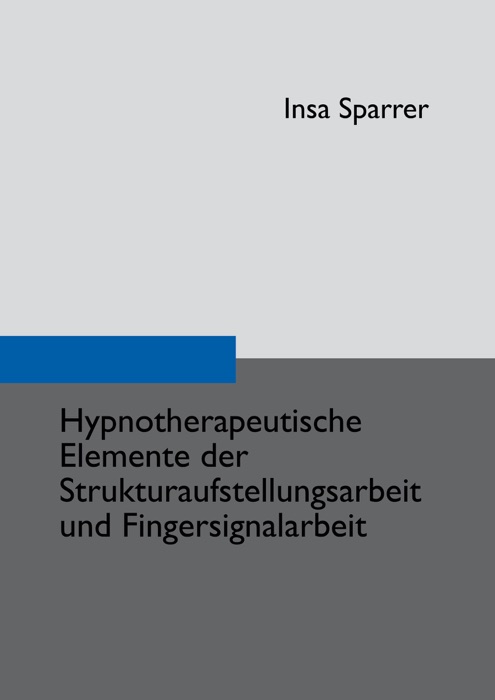 Insa Sparrer

Hypnotherapeutische Elemente der Strukturaufstellungsarbeit und Fingersignalarbeit